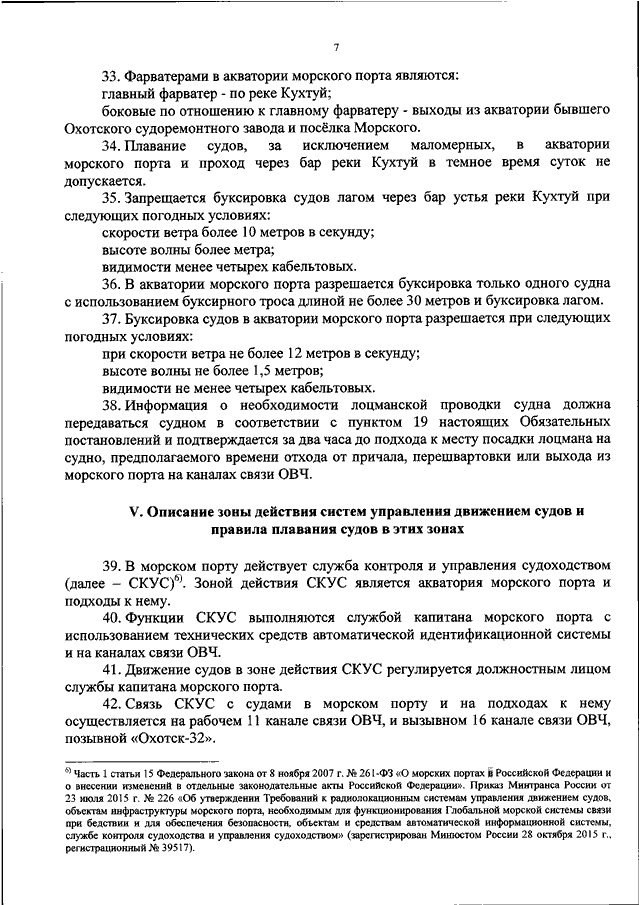 7

33. Фарватерами в акватории морского порта являются:
главный фарватер - по реке Кухтуй;
боковые по отношению к главному фарватеру - выходы из акватории бывшего Охотского судоремонтного завода и посёлка Морского.

34. Плавание судов, за исключением маломерных, в акватории морского порта и проход через бар реки Кухтуй в темное время суток не допускается.

35. Запрещается буксировка судов лагом через бар устья реки Кухтуй при следующих погодных условиях:
скорости ветра более 10 метров в секунду;
высоте волны более метра;
видимости менее четырех кабельтовых.

36. В акватории морского порта разрешается буксировка только одного судна с использованием буксирного троса длиной не более 30 метров и буксировка лагом.

37. Буксировка судов в акватории морского порта разрешается при следующих погодных условиях:
при скорости ветра не более 12 метров в секунду;
высоте волны не более 1,5 метров;
видимости не менее четырех кабельтовых.

38. Информация о необходимости лоцманской проводки судна должна передаваться судном в соответствии с пунктом 19 настоящих Обязательных постановлений и подтверждается за два часа до подхода к месту посадки лоцмана на судно, предполагаемого времени отхода от причала, перешвартовки или выхода из морского порта на каналах связи ОВЧ.

V. Описание зоны действия систем управления движением судов и правила плавания судов в этих зонах

39. В морском порту действует служба контроля и управления судоходством (далее – СКУС)$^{6)}$. Зоной действия СКУС является акватория морского порта и подходы к нему.

40. Функции СКУС выполняются службой капитана морского порта с использованием технических средств автоматической идентификационной системы и на каналах связи ОВЧ.

41. Движение судов в зоне действия СКУС регулируется должностным лицом службы капитана морского порта.

42. Связь СКУС с судами в морском порту и на подходах к нему осуществляется на рабочем 11 канале связи ОВЧ, и вызывном 16 канале связи ОВЧ, позывной «Охотск-32».

$^{6)}$ Часть 1 статьи 15 Федерального закона от 8 ноября 2007 г. № 261-ФЗ «О морских портах в Российской Федерации и о внесении изменений в отдельные законодательные акты Российской Федерации». Приказ Минтранса России от 23 июля 2015 г. № 226 «Об утверждении Требований к радиолокационным системам управления движением судов, объектам инфраструктуры морского порта, необходимым для функционирования Глобальной морской системы связи при бедствии и для обеспечения безопасности, объектам и средствам автоматической информационной системы, службе контроля судоходства и управления судоходством» (зарегистрирован Минюстом России 28 октября 2015 г., регистрационный № 39517).